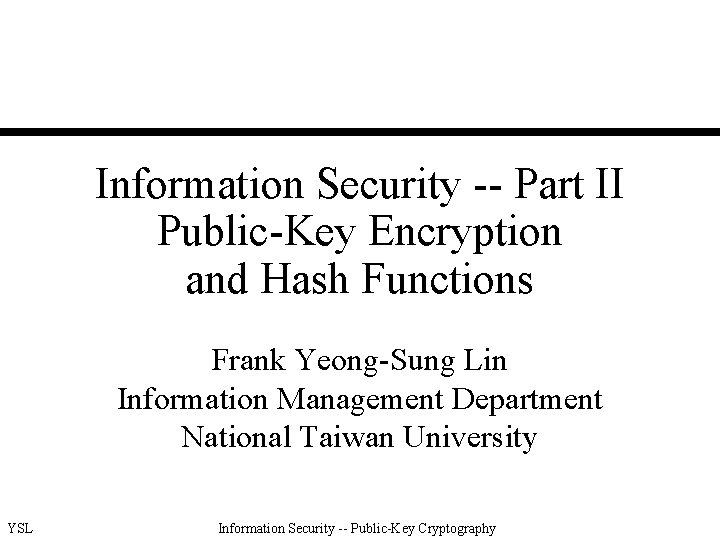 Information Security -- Part II
Public-Key Encryption
and Hash Functions

Frank Yeong-Sung Lin
Information Management Department
National Taiwan University

YSL

Information Security -- Public-Key Cryptography